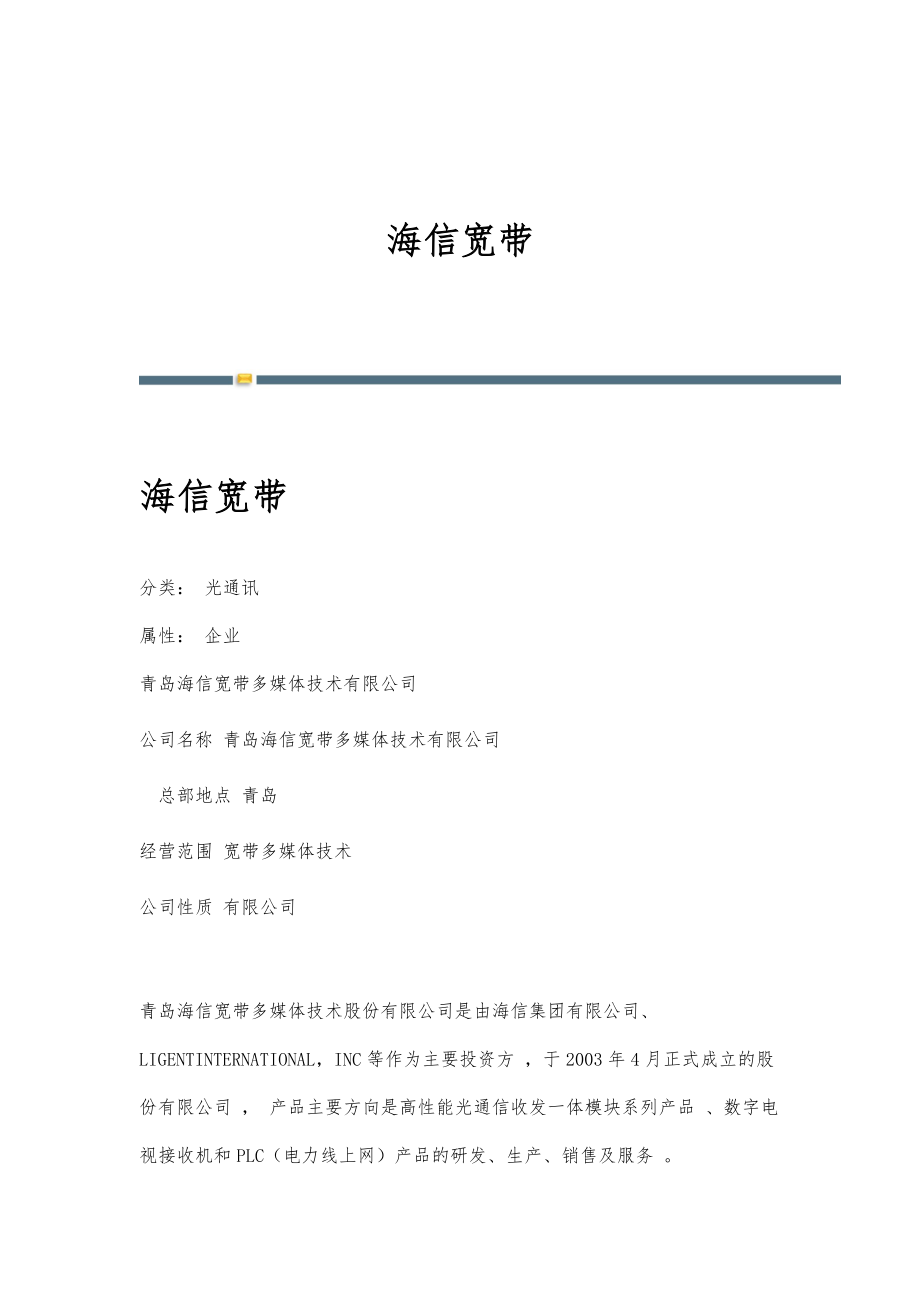 海信宽带

海信宽带

分类： 光通讯

属性： 企业

青岛海信宽带多媒体技术有限公司

公司名称 青岛海信宽带多媒体技术有限公司

总部地点 青岛

经营范围 宽带多媒体技术

公司性质 有限公司

青岛海信宽带多媒体技术股份有限公司是由海信集团有限公司、LIGENTINTERNATIONAL，INC 等作为主要投资方 ，于 2003 年 4 月正式成立的股份有限公司 ， 产品主要方向是高性能光通信收发一体模块系列产品 、数字电视接收机和 PLC（电力线上网）产品的研发、生产、销售及服务 。